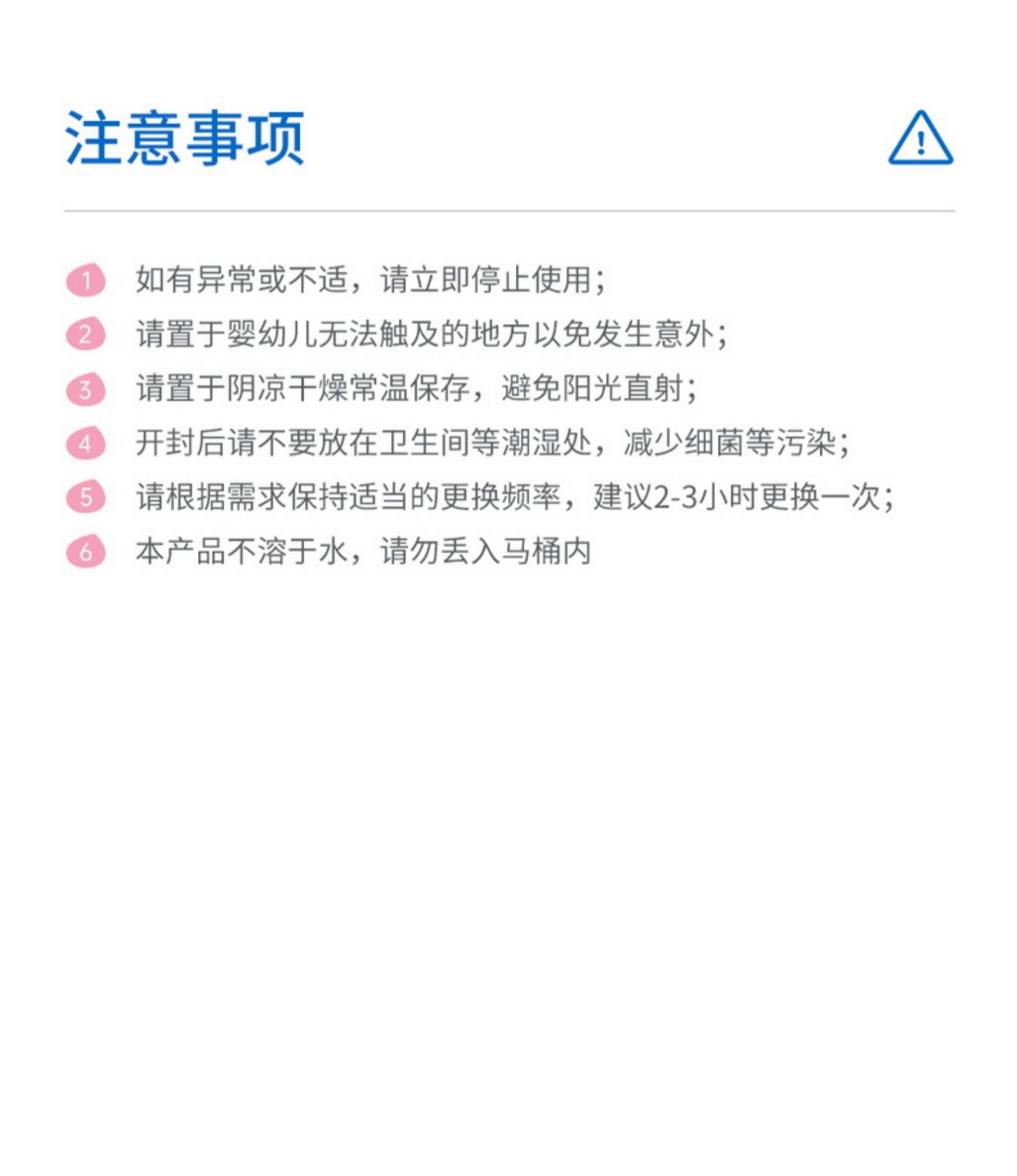 注意事项

1 如有异常或不适，请立即停止使用；
2 请置于婴幼儿无法触及的地方以免发生意外；
3 请置于阴凉干燥常温保存，避免阳光直射；
4 开封后请不要放在卫生间等潮湿处，减少细菌等污染；
5 请根据需求保持适当的更换频率，建议2-3小时更换一次；
6 本产品不溶于水，请勿丢入马桶内